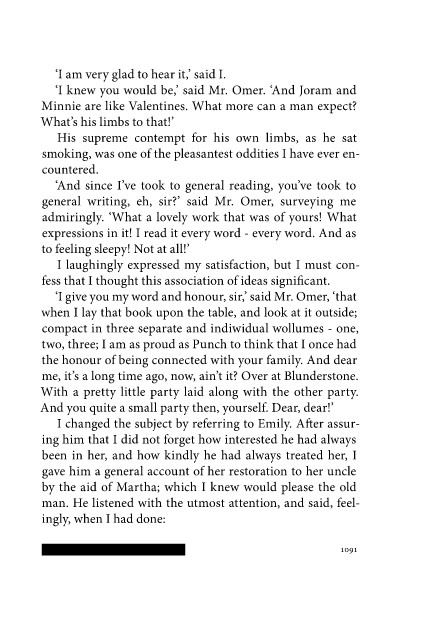 'I am very glad to hear it,' said I.

'I knew you would be,' said Mr. Omer. 'And Joram and Minnie are like Valentines. What more can a man expect? What's his limbs to that!'

His supreme contempt for his own limbs, as he sat smoking, was one of the pleasantest oddities I have ever encountered.

'And since I've took to general reading, you've took to general writing, eh, sir?' said Mr. Omer, surveying me admiringly. 'What a lovely work that was of yours! What expressions in it! I read it every word - every word. And as to feeling sleepy! Not at all!'

I laughingly expressed my satisfaction, but I must confess that I thought this association of ideas significant.

'I give you my word and honour, sir,' said Mr. Omer, 'that when I lay that book upon the table, and look at it outside; compact in three separate and indiwidual wollumes - one, two, three; I am as proud as Punch to think that I once had the honour of being connected with your family. And dear me, it's a long time ago, now, ain't it? Over at Blunderstone. With a pretty little party laid along with the other party. And you quite a small party then, yourself. Dear, dear!'

I changed the subject by referring to Emily. After assuring him that I did not forget how interested he had always been in her, and how kindly he had always treated her, I gave him a general account of her restoration to her uncle by the aid of Martha; which I knew would please the old man. He listened with the utmost attention, and said, feelingly, when I had done:

1091